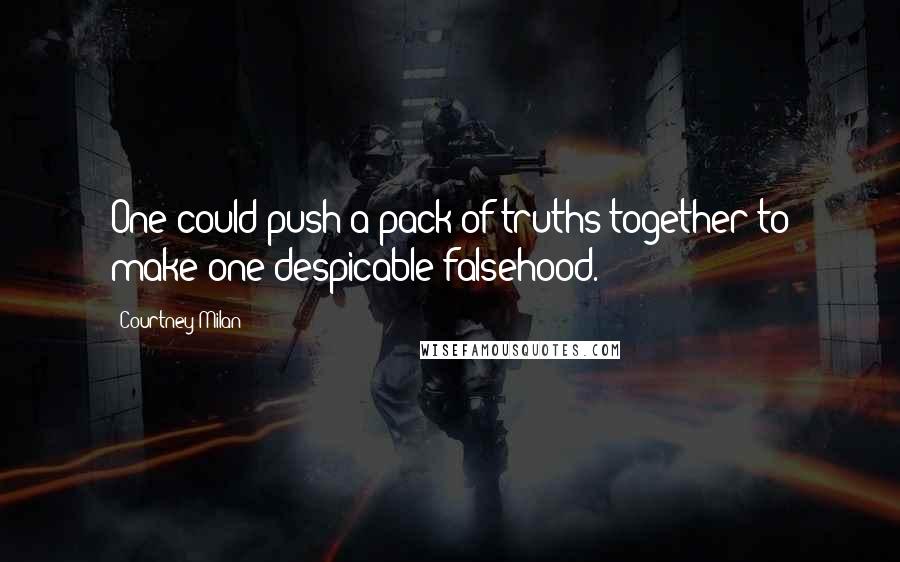 One could push a pack of truths together to make one despicable falsehood.

Courtney Milan

WISEFAMOUSQUOTES.COM